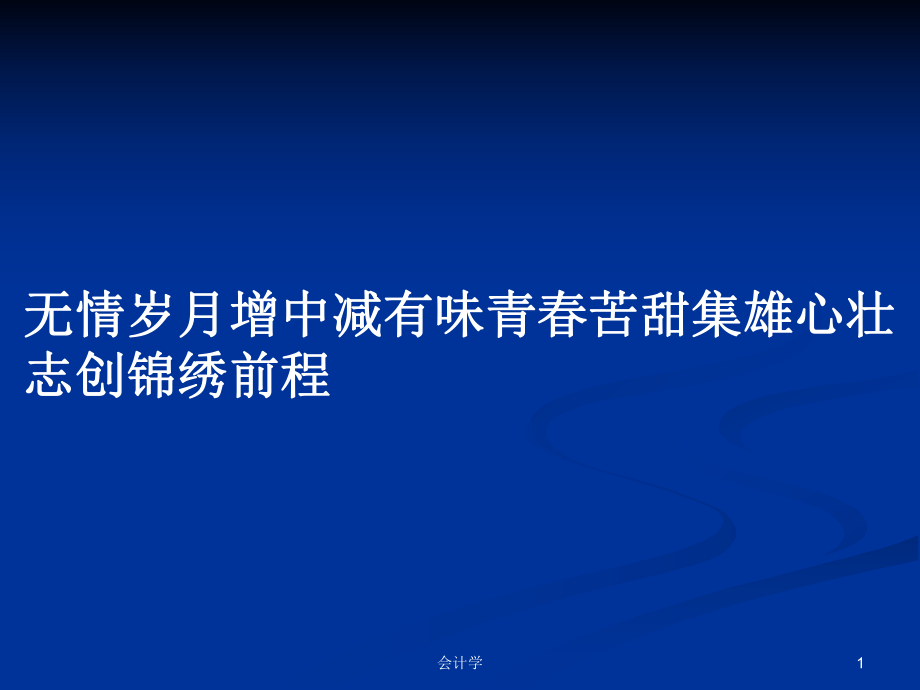 无情岁月增中减有味青春苦甜集雄心壮志创锦绣前程

会计学

1